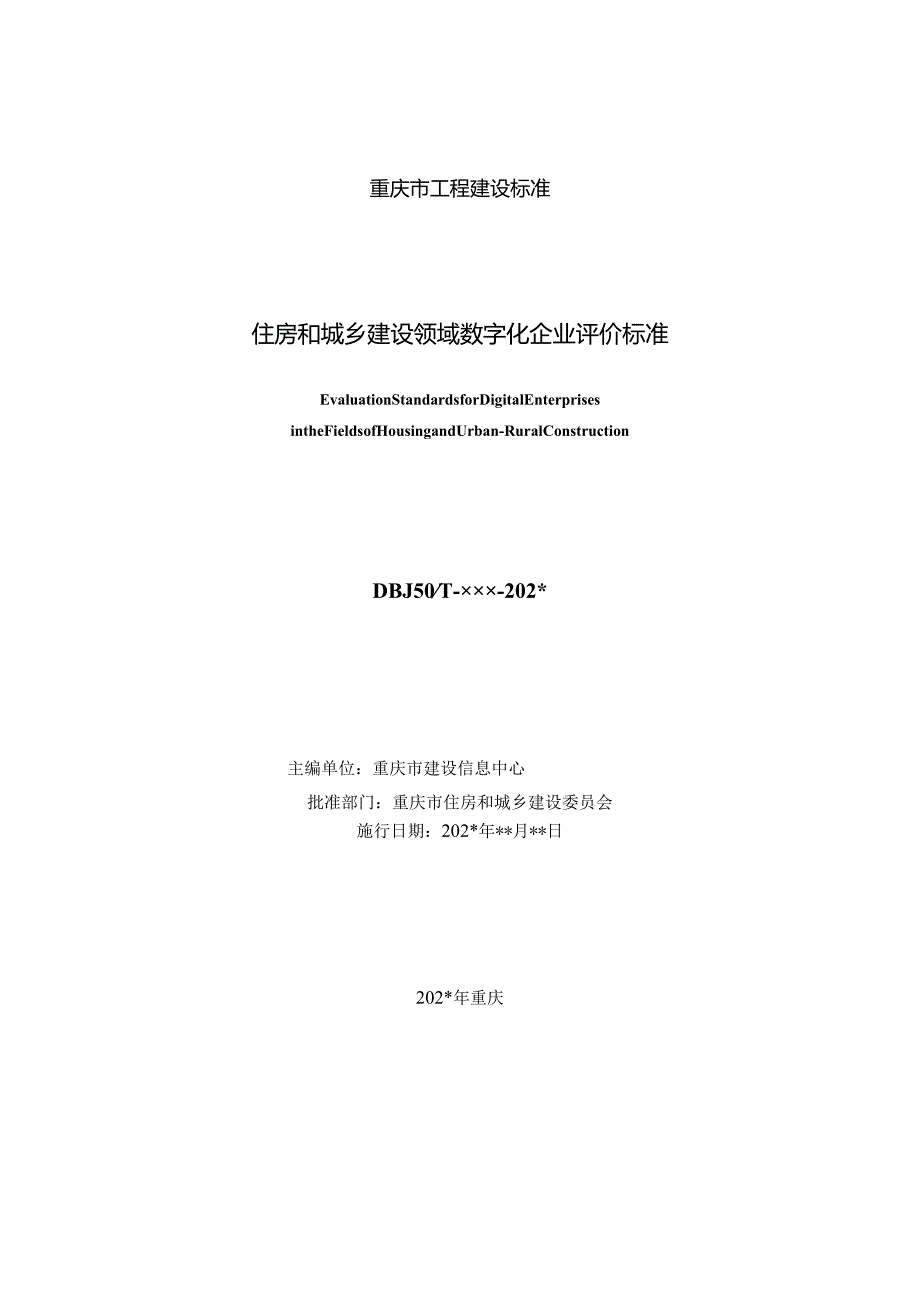 重庆市工程建设标准

住房和城乡建设领域数字化企业评价标准

EvaluationStandardsforDigitalEnterprises
intheFieldsofHousingandUrban-RuralConstruction

DBJ50/T-×××-202*

主编单位：重庆市建设信息中心
批准部门：重庆市住房和城乡建设委员会
施行日期：202*年**月**日

202*年重庆